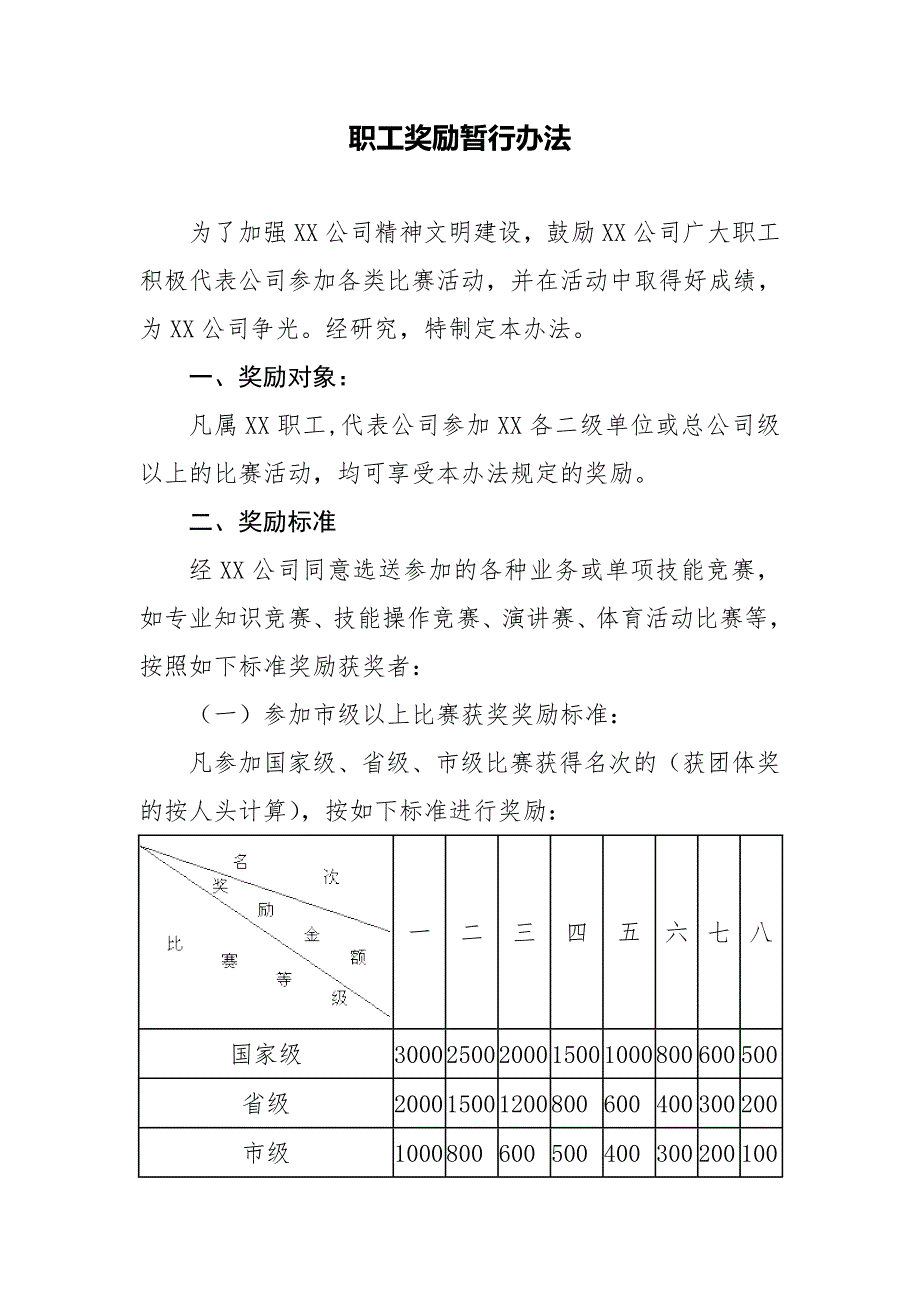 职工奖励暂行办法

为了加强XX公司精神文明建设，鼓励XX公司广大职工积极代表公司参加各类比赛活动，并在活动中取得好成绩，为XX公司争光。经研究，特制定本办法。

一、奖励对象：

凡属XX职工,代表公司参加XX各二级单位或总公司级以上的比赛活动，均可享受本办法规定的奖励。

二、奖励标准

经XX公司同意选送参加的各种业务或单项技能竞赛，如专业知识竞赛、技能操作竞赛、演讲赛、体育活动比赛等，按照如下标准奖励获奖者：

（一）参加市级以上比赛获奖奖励标准：

凡参加国家级、省级、市级比赛获得名次的（获团体奖的按人头计算），按如下标准进行奖励：

| 名次 奖励金额 比赛等级 | 一 | 二 | 三 | 四 | 五 | 六 | 七 | 八 |
|---|---|---|---|---|---|---|---|---|
| 国家级 | 3000 | 2500 | 2000 | 1500 | 1000 | 800 | 600 | 500 |
| 省级 | 2000 | 1500 | 1200 | 800 | 600 | 400 | 300 | 200 |
| 市级 | 1000 | 800 | 600 | 500 | 400 | 300 | 200 | 100 |